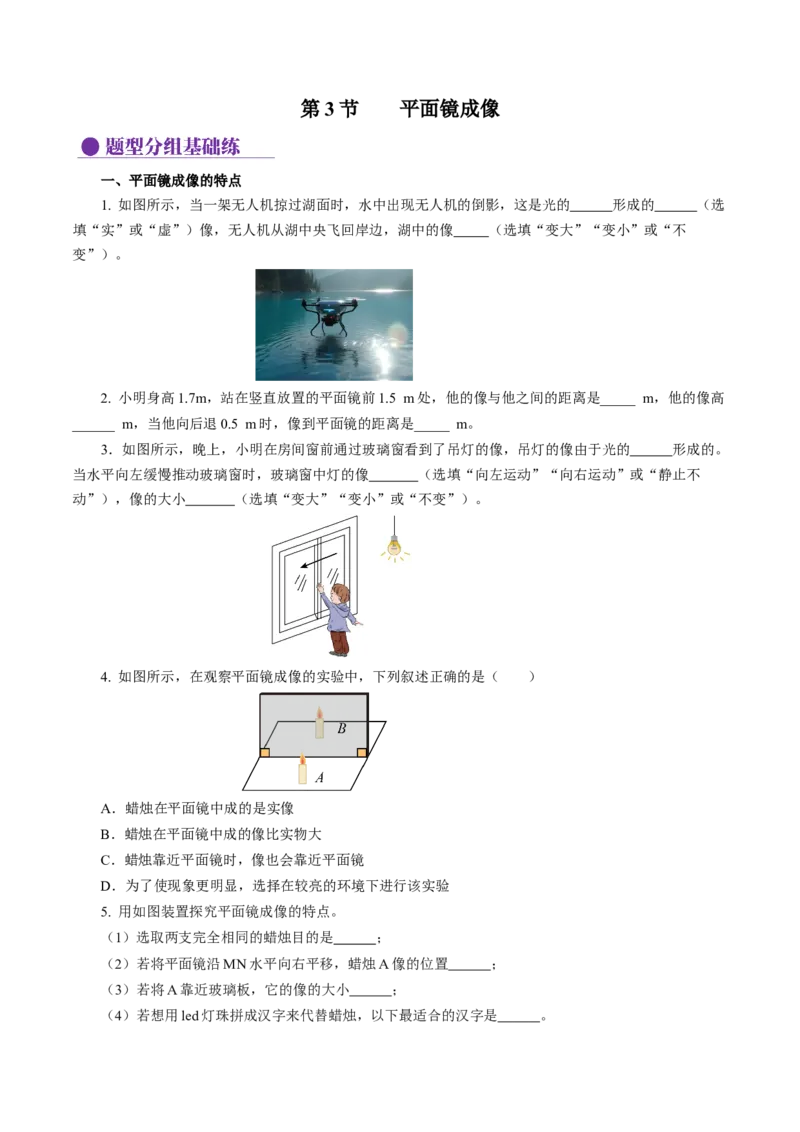 第 3 节　　平面镜成像

题型分组基础练

一、平面镜成像的特点

1. 如图所示，当一架无人机掠过湖面时，水中出现无人机的倒影，这是光的______形成的______（选填“实”或“虚”）像，无人机从湖中央飞回岸边，湖中的像_____（选填“变大”“变小”或“不变”）。

2. 小明身高 1.7m，站在竖直放置的平面镜前 1.5 m 处，他的像与他之间的距离是_____ m，他的像高______ m，当他向后退 0.5 m 时，像到平面镜的距离是_____ m。

3．如图所示，晚上，小明在房间窗前通过玻璃窗看到了吊灯的像，吊灯的像由于光的______形成的。当水平向左缓慢推动玻璃窗时，玻璃窗中灯的像_______（选填“向左运动”“向右运动”或“静止不动”），像的大小_______（选填“变大”“变小”或“不变”）。

4. 如图所示，在观察平面镜成像的实验中，下列叙述正确的是（　　）

B

A

A．蜡烛在平面镜中成的是实像

B．蜡烛在平面镜中成的像比实物大

C．蜡烛靠近平面镜时，像也会靠近平面镜

D．为了使现象更明显，选择在较亮的环境下进行该实验

5. 用如图装置探究平面镜成像的特点。

（1）选取两支完全相同的蜡烛目的是______；

（2）若将平面镜沿 MN 水平向右平移，蜡烛 A 像的位置______；

（3）若将 A 靠近玻璃板，它的像的大小______；

（4）若想用 led 灯珠拼成汉字来代替蜡烛，以下最适合的汉字是______。